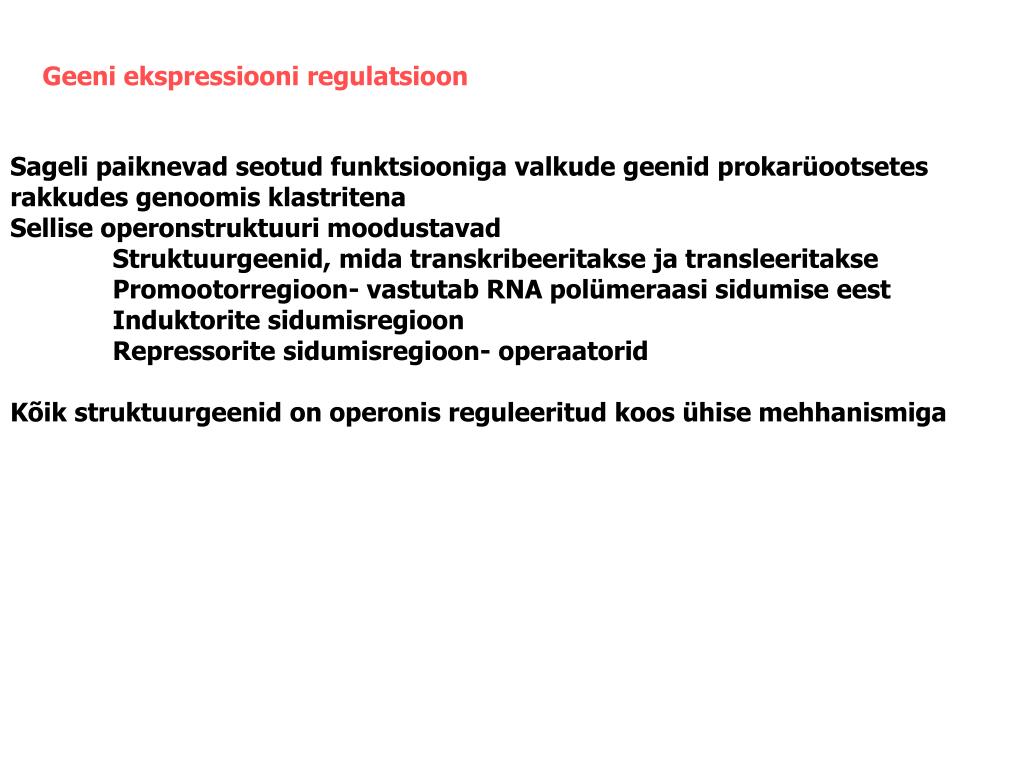 Geeni ekspressiooni regulatsioon

Sageli paiknevad seotud funktsiooniga valkude geenid prokarüootsetes rakkudes genoomis klastritena
Sellise operonstruktuuri moodustavad
Struktuurgeenid, mida transkribeeritakse ja transleeritakse
Promootorregioon- vastutab RNA polümeraasi sidumise eest
Induktorite sidumisregioon
Repressorite sidumisregioon- operaatorid

Kõik struktuurgeenid on operonis reguleeritud koos ühise mehhanismiga